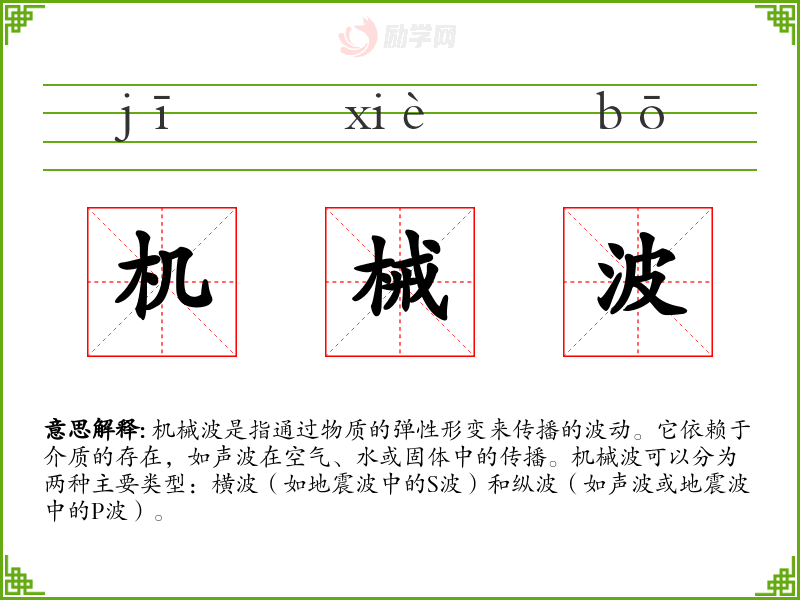 jī xiè bō

机 械 波

意思解释:机械波是指通过物质的弹性形变来传播的波动。它依赖于介质的存在，如声波在空气、水或固体中的传播。机械波可以分为两种主要类型：横波（如地震波中的S波）和纵波（如声波或地震波中的P波）。

励学网